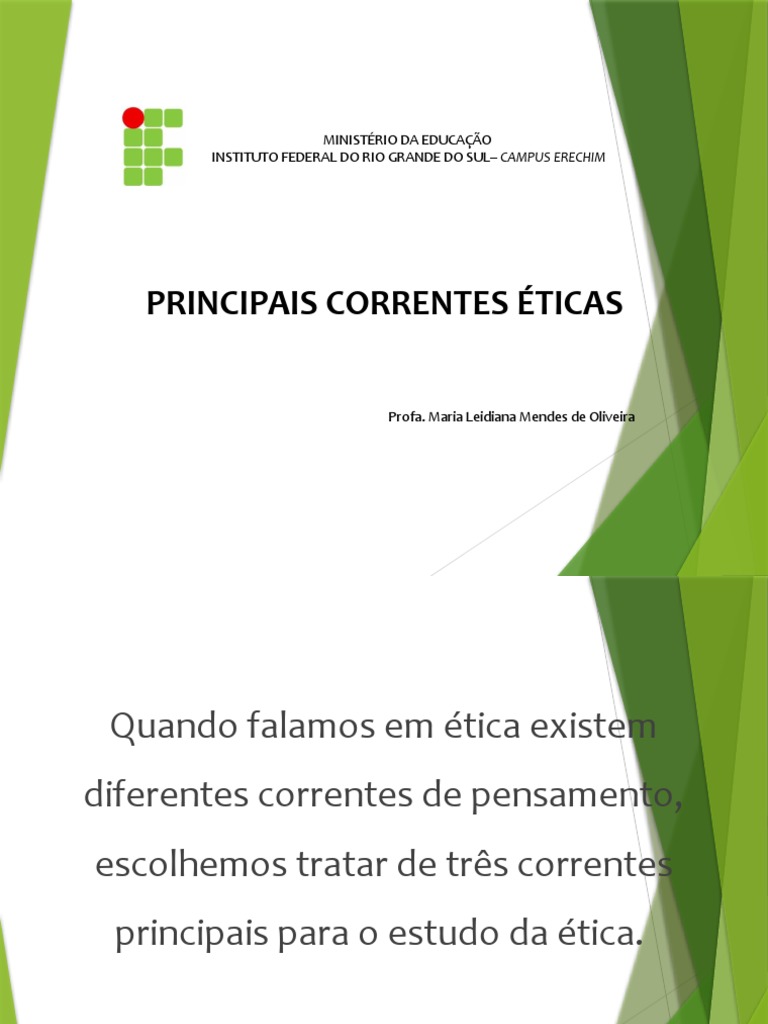 MINISTÉRIO DA EDUCAÇÃO
INSTITUTO FEDERAL DO RIO GRANDE DO SUL– CAMPUS ERECHIM

PRINCIPAIS CORRENTES ÉTICAS

Profa. Maria Leidiana Mendes de Oliveira

Quando falamos em ética existem diferentes correntes de pensamento, escolhemos tratar de três correntes principais para o estudo da ética.